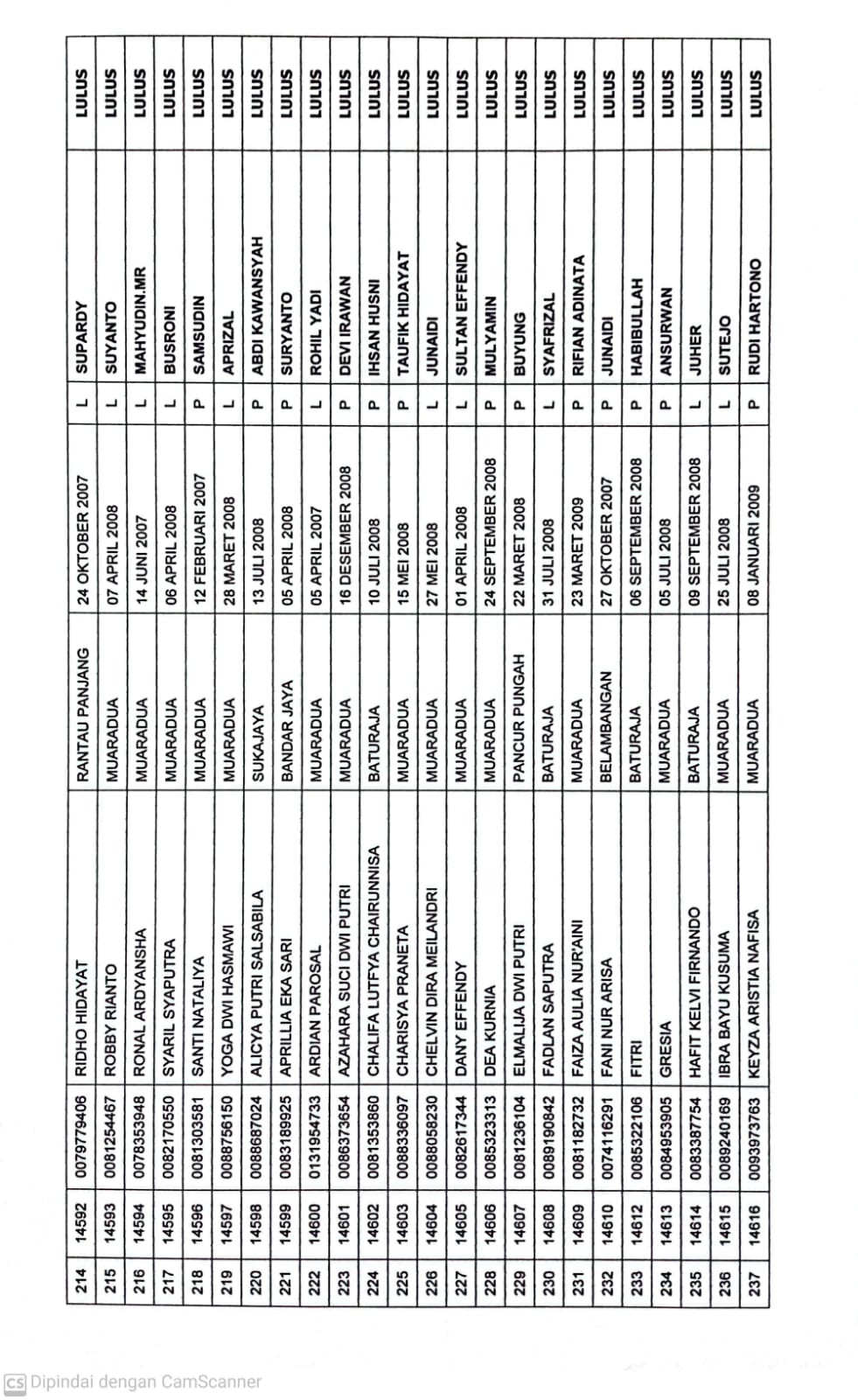 | 214 | 14592 | 0079779406 | RIDHO HIDAYAT | RANTAU PANJANG | 24 OKTOBER 2007 | L | SUPARDY | LULUS |
|---|---|---|---|---|---|---|---|---|
| 215 | 14593 | 0081254467 | ROBBY RIANTO | MUARADUA | 07 APRIL 2008 | L | SUYANTO | LULUS |
| 216 | 14594 | 0078353948 | RONAL ARDYANSHA | MUARADUA | 14 JUNI 2007 | L | MAHYUDIN.MR | LULUS |
| 217 | 14595 | 0082170550 | SYARIL SYAPUTRA | MUARADUA | 06 APRIL 2008 | L | BUSRONI | LULUS |
| 218 | 14596 | 0081303581 | SANTI NATALIYA | MUARADUA | 12 FEBRUARI 2007 | P | SAMSUDIN | LULUS |
| 219 | 14597 | 0088756150 | YOGA DWI HASMAWI | MUARADUA | 28 MARET 2008 | L | APRIZAL | LULUS |
| 220 | 14598 | 0088687024 | ALICYA PUTRI SALSABILA | SUKAJAYA | 13 JULI 2008 | P | ABDI KAWANSYAH | LULUS |
| 221 | 14599 | 0083189925 | APRILLIA EKA SARI | BANDAR JAYA | 05 APRIL 2008 | P | SURYANTO | LULUS |
| 222 | 14600 | 0131954733 | ARDIAN PAROSAL | MUARADUA | 05 APRIL 2007 | L | ROHIL YADI | LULUS |
| 223 | 14601 | 0086373654 | AZAHARA SUCI DWI PUTRI | MUARADUA | 16 DESEMBER 2008 | P | DEVI IRAWAN | LULUS |
| 224 | 14602 | 0081353860 | CHALIFA LUTFYA CHAIRUNNISA | BATURAJA | 10 JULI 2008 | P | IHSAN HUSNI | LULUS |
| 225 | 14603 | 0088336097 | CHARISYA PRANETA | MUARADUA | 15 MEI 2008 | P | TAUFIK HIDAYAT | LULUS |
| 226 | 14604 | 0088058230 | CHELVIN DIRA MEILANDRI | MUARADUA | 27 MEI 2008 | L | JUNAIDI | LULUS |
| 227 | 14605 | 0082617344 | DANY EFFENDY | MUARADUA | 01 APRIL 2008 | L | SULTAN EFFENDY | LULUS |
| 228 | 14606 | 0085323313 | DEA KURNIA | MUARADUA | 24 SEPTEMBER 2008 | P | MULYAMIN | LULUS |
| 229 | 14607 | 0081236104 | ELMALIJA DWI PUTRI | PANCUR PUNGAH | 22 MARET 2008 | P | BUYUNG | LULUS |
| 230 | 14608 | 0089190842 | FADLAN SAPUTRA | BATURAJA | 31 JULI 2008 | L | SYAFRIZAL | LULUS |
| 231 | 14609 | 0081182732 | FAIZA AULIA NUR'AINI | MUARADUA | 23 MARET 2009 | P | RIFIAN ADINATA | LULUS |
| 232 | 14610 | 0074116291 | FANI NUR ARISA | BELAMBANGAN | 27 OKTOBER 2007 | P | JUNAIDI | LULUS |
| 233 | 14612 | 0085322106 | FITRI | BATURAJA | 06 SEPTEMBER 2008 | P | HABIBULLAH | LULUS |
| 234 | 14613 | 0084953905 | GRESIA | MUARADUA | 05 JULI 2008 | P | ANSURWAN | LULUS |
| 235 | 14614 | 0083387754 | HAFIT KELVI FIRNANDO | BATURAJA | 09 SEPTEMBER 2008 | L | JUHER | LULUS |
| 236 | 14615 | 0089240169 | IBRA BAYU KUSUMA | MUARADUA | 25 JULI 2008 | L | SUTEJO | LULUS |
| 237 | 14616 | 0093973763 | KEYZA ARISTIA NAFISA | MUARADUA | 08 JANUARI 2009 | P | RUDI HARTONO | LULUS |

CS Dipindai dengan CamScanner